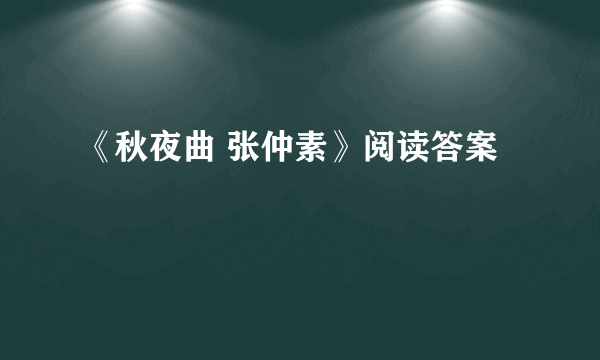 《秋夜曲 张仲素》阅读答案